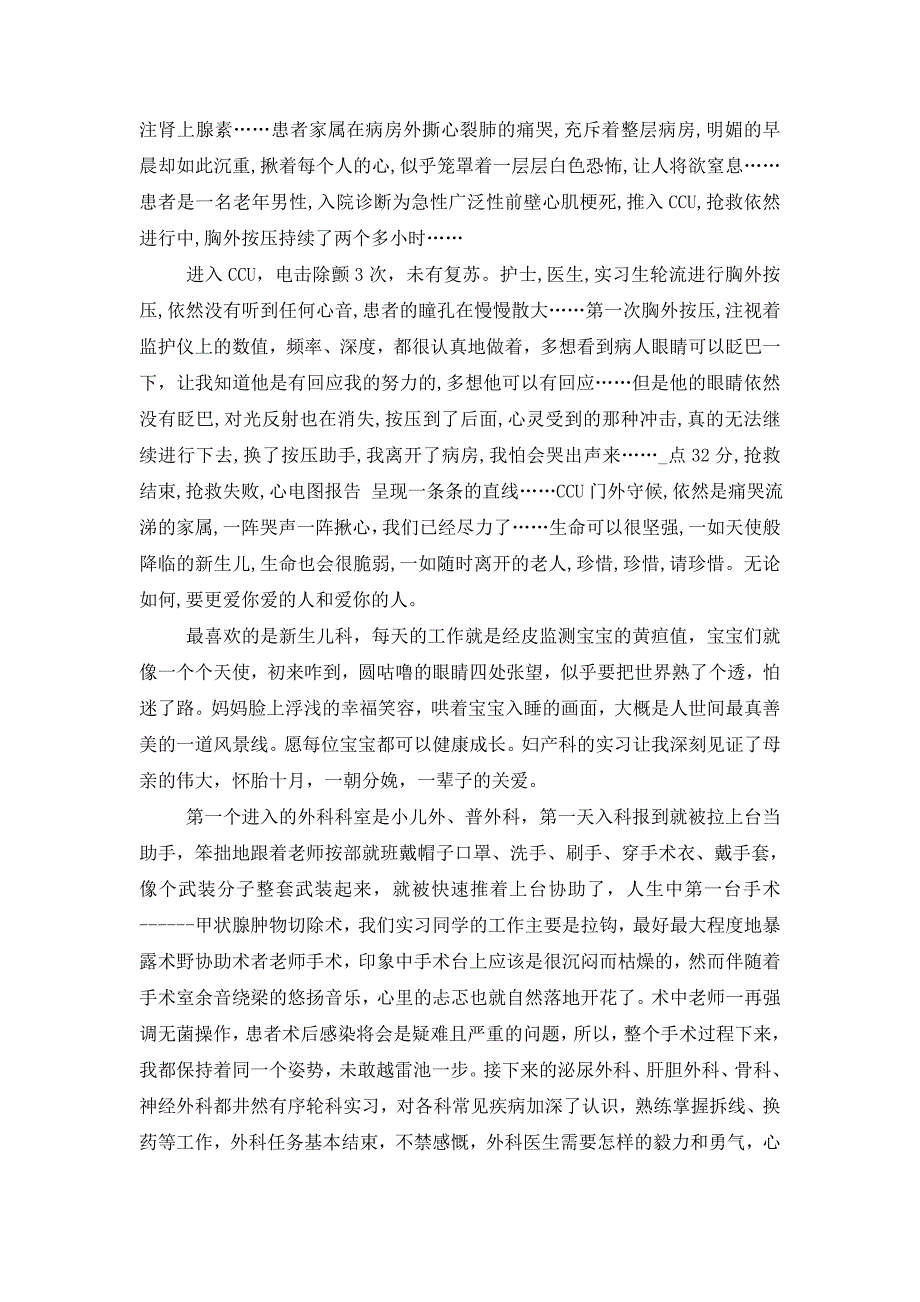 注肾上腺素……患者家属在病房外撕心裂肺的痛哭,充斥着整层病房,明媚的早晨却如此沉重,揪着每个人的心,似乎笼罩着一层层白色恐怖,让人将欲窒息……患者是一名老年男性,入院诊断为急性广泛性前壁心肌梗死,推入CCU,抢救依然进行中,胸外按压持续了两个多小时……

进入CCU，电击除颤3次，未有复苏。护士,医生,实习生轮流进行胸外按压,依然没有听到任何心音,患者的瞳孔在慢慢散大……第一次胸外按压,注视着监护仪上的数值，频率、深度，都很认真地做着，多想看到病人眼睛可以眨巴一下，让我知道他是有回应我的努力的,多想他可以有回应……但是他的眼睛依然没有眨巴,对光反射也在消失,按压到了后面,心灵受到的那种冲击,真的无法继续进行下去,换了按压助手,我离开了病房,我怕会哭出声来……_点32分,抢救结束,抢救失败,心电图报告 呈现一条条的直线……CCU门外守候,依然是痛哭流涕的家属,一阵哭声一阵揪心,我们已经尽力了……生命可以很坚强,一如天使般降临的新生儿,生命也会很脆弱,一如随时离开的老人,珍惜,珍惜,请珍惜。无论如何,要更爱你爱的人和爱你的人。

最喜欢的是新生儿科，每天的工作就是经皮监测宝宝的黄疸值，宝宝们就像一个个天使，初来咋到，圆咕噜的眼睛四处张望，似乎要把世界熟了个透，怕迷了路。妈妈脸上浮浅的幸福笑容，哄着宝宝入睡的画面，大概是人世间最真善美的一道风景线。愿每位宝宝都可以健康成长。妇产科的实习让我深刻见证了母亲的伟大，怀胎十月，一朝分娩，一辈子的关爱。

第一个进入的外科科室是小儿外、普外科，第一天入科报到就被拉上台当助手，笨拙地跟着老师按部就班戴帽子口罩、洗手、刷手、穿手术衣、戴手套，像个武装分子整套武装起来，就被快速推着上台协助了，人生中第一台手术------甲状腺肿物切除术，我们实习同学的工作主要是拉钩，最好最大程度地暴露术野协助术者老师手术，印象中手术台上应该是很沉闷而枯燥的，然而伴随着手术室余音绕梁的悠扬音乐，心里的忐忑也就自然落地开花了。术中老师一再强调无菌操作，患者术后感染将会是疑难且严重的问题，所以，整个手术过程下来，我都保持着同一个姿势，未敢越雷池一步。接下来的泌尿外科、肝胆外科、骨科、神经外科都井然有序轮科实习，对各科常见疾病加深了认识，熟练掌握拆线、换药等工作，外科任务基本结束，不禁感慨，外科医生需要怎样的毅力和勇气，心